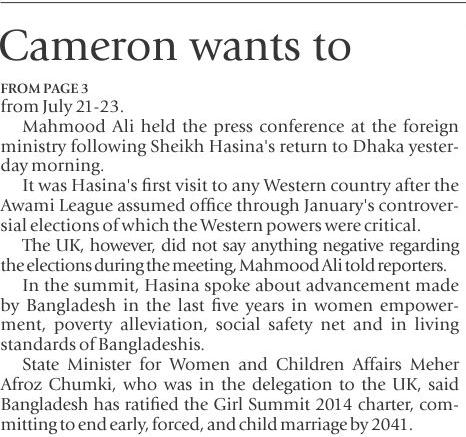 Cameron wants to

FROM PAGE 3
from July 21-23.

Mahmood Ali held the press conference at the foreign ministry following Sheikh Hasina's return to Dhaka yesterday morning.

It was Hasina's first visit to any Western country after the Awami League assumed office through January's controversial elections of which the Western powers were critical.

The UK, however, did not say anything negative regarding the elections during the meeting, Mahmood Ali told reporters.

In the summit, Hasina spoke about advancement made by Bangladesh in the last five years in women empowerment, poverty alleviation, social safety net and in living standards of Bangladeshis.

State Minister for Women and Children Affairs Meher Afroz Chumki, who was in the delegation to the UK, said Bangladesh has ratified the Girl Summit 2014 charter, committing to end early, forced, and child marriage by 2041.